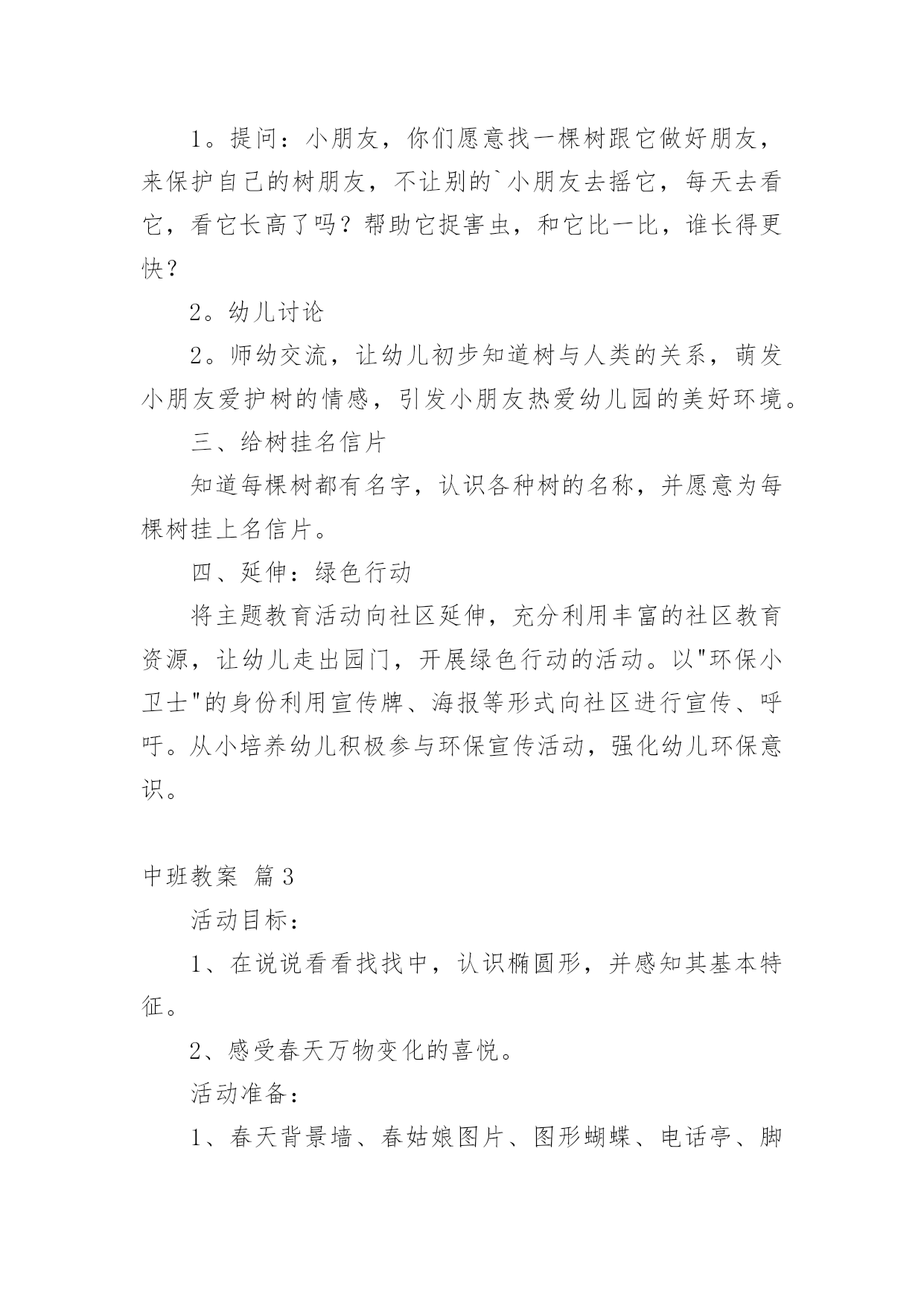 1。提问：小朋友，你们愿意找一棵树跟它做好朋友，来保护自己的树朋友，不让别的`小朋友去摇它，每天去看它，看它长高了吗？帮助它捉害虫，和它比一比，谁长得更快？

2。幼儿讨论

2。师幼交流，让幼儿初步知道树与人类的关系，萌发小朋友爱护树的情感，引发小朋友热爱幼儿园的美好环境。

三、给树挂名信片

知道每棵树都有名字，认识各种树的名称，并愿意为每棵树挂上名信片。

四、延伸：绿色行动

将主题教育活动向社区延伸，充分利用丰富的社区教育资源，让幼儿走出园门，开展绿色行动的活动。以"环保小卫士"的身份利用宣传牌、海报等形式向社区进行宣传、呼吁。从小培养幼儿积极参与环保宣传活动，强化幼儿环保意识。

中班教案 篇3

活动目标：

1、在说说看看找找中，认识椭圆形，并感知其基本特征。

2、感受春天万物变化的喜悦。

活动准备：

1、春天背景墙、春姑娘图片、图形蝴蝶、电话亭、脚